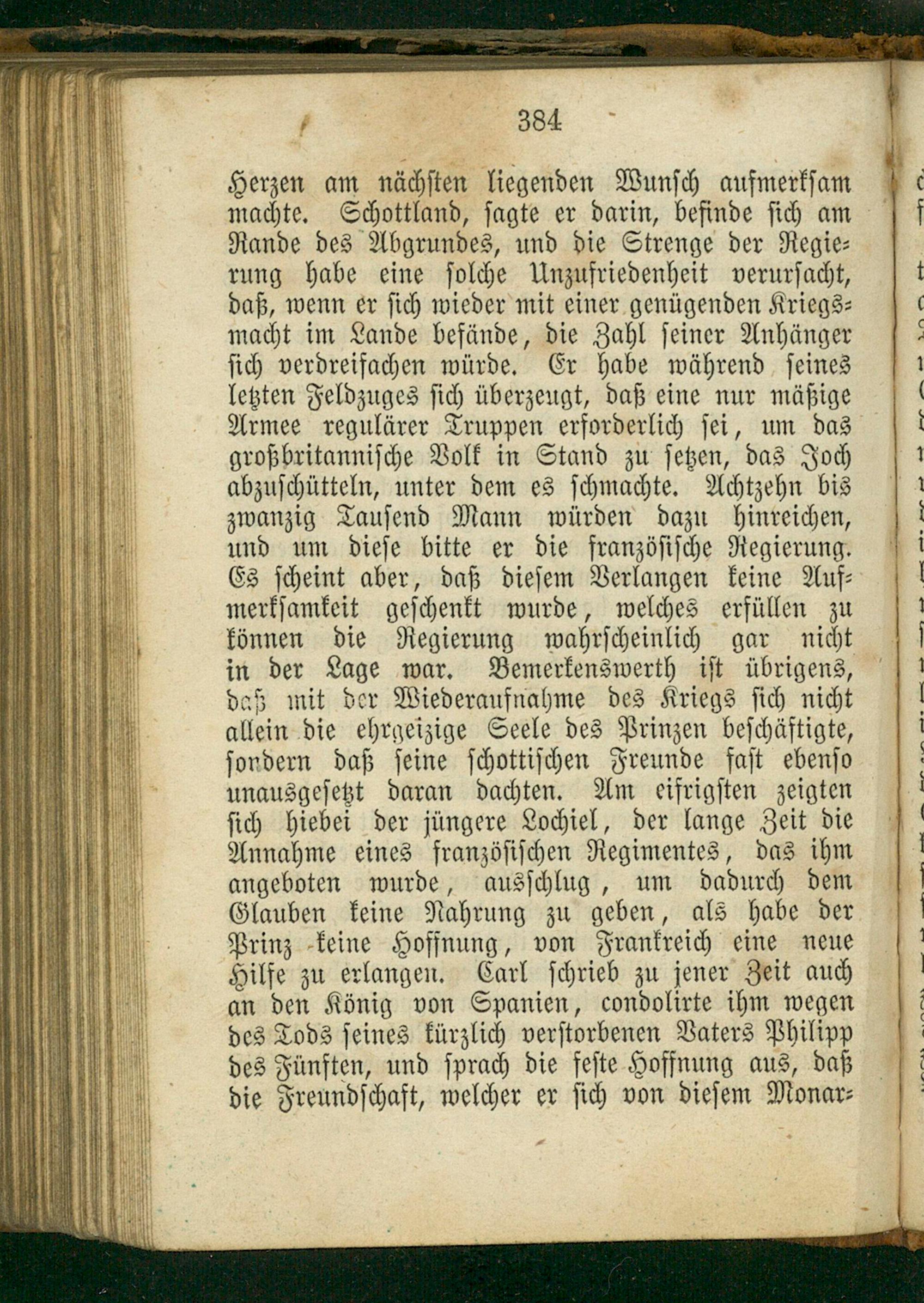 384

Herzen am nächsten liegenden Wunsch aufmerksam machte. Schottland, sagte er darin, befinde sich am Rande des Abgrundes, und die Strenge der Regierung habe eine solche Unzufriedenheit verursacht, daß, wenn er sich wieder mit einer genügenden Kriegsmacht im Lande befände, die Zahl seiner Anhänger sich verdreifachen würde. Er habe während seines letzten Feldzuges sich überzeugt, daß eine nur mäßige Armee regulärer Truppen erforderlich sei, um das großbritannische Volk in Stand zu setzen, das Joch abzuschütteln, unter dem es schmachte. Achtzehn bis zwanzig Tausend Mann würden dazu hinreichen, und um diese bitte er die französische Regierung. Es scheint aber, daß diesem Verlangen keine Aufmerksamkeit geschenkt wurde, welches erfüllen zu können die Regierung wahrscheinlich gar nicht in der Lage war. Bemerkenswerth ist übrigens, daß mit der Wiederaufnahme des Kriegs sich nicht allein die ehrgeizige Seele des Prinzen beschäftigte, sondern daß seine schottischen Freunde fast ebenso unausgesetzt daran dachten. Am eifrigsten zeigten sich hiebei der jüngere Lochiel, der lange Zeit die Annahme eines französischen Regimentes, das ihm angeboten wurde, ausschlug, um dadurch dem Glauben keine Nahrung zu geben, als habe der Prinz keine Hoffnung, von Frankreich eine neue Hilfe zu erlangen. Carl schrieb zu jener Zeit auch an den König von Spanien, condolirte ihm wegen des Tods seines kürzlich verstorbenen Vaters Philipp des Fünften, und sprach die feste Hoffnung aus, daß die Freundschaft, welcher er sich von diesem Monar-